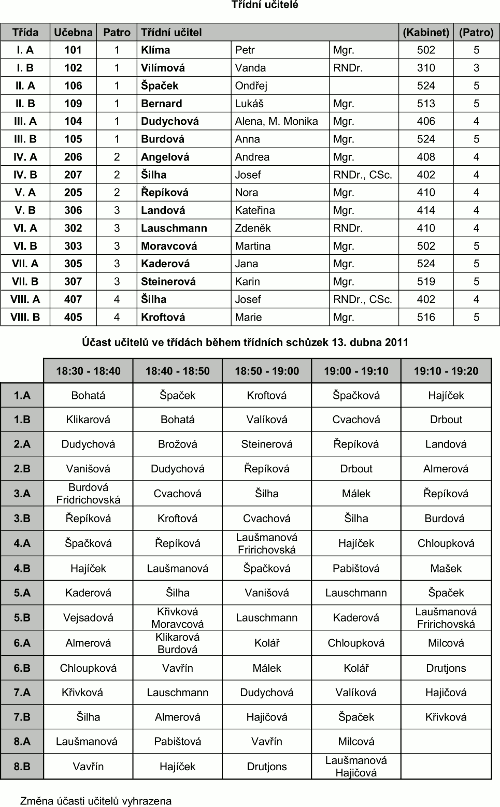 Třídní učitelé

| Třída | Učebna | Patro | Třídní učitel | | | (Kabinet) | (Patro) |
|---|---|---|---|---|---|---|---|
| I. A | 101 | 1 | Klíma | Petr | Mgr. | 502 | 5 |
| I. B | 102 | 1 | Vilímová | Vanda | RNDr. | 310 | 3 |
| II. A | 106 | 1 | Špaček | Ondřej | | 524 | 5 |
| II. B | 109 | 1 | Bernard | Lukáš | Mgr. | 513 | 5 |
| III. A | 104 | 1 | Dudychová | Alena. M. Monika | Mgr. | 406 | 4 |
| III. B | 105 | 1 | Burdová | Anna | Mgr. | 524 | 5 |
| IV. A | 206 | 2 | Angelová | Andrea | Mgr. | 408 | 4 |
| IV. B | 207 | 2 | Šilha | Josef | RNDr., CSc. | 402 | 4 |
| V. A | 205 | 2 | Řepíková | Nora | Mgr. | 410 | 4 |
| V. B | 306 | 3 | Landová | Kateřina | Mgr. | 414 | 4 |
| VI. A | 302 | 3 | Lauschmann | Zdeněk | RNDr. | 410 | 4 |
| VI. B | 303 | 3 | Moravcová | Martina | Mgr. | 502 | 5 |
| VII. A | 305 | 3 | Kaderová | Jana | Mgr. | 524 | 5 |
| VII. B | 307 | 3 | Steinerová | Karin | Mgr. | 519 | 5 |
| VIII. A | 407 | 4 | Šilha | Josef | RNDr., CSc. | 402 | 4 |
| VIII. B | 405 | 4 | Kroftová | Marie | Mgr. | 516 | 5 |

Účast učitelů ve třídách během třídních schůzek 13. dubna 2011

| | 18:30 - 18:40 | 18:40 - 18:50 | 18:50 - 19:00 | 19:00 - 19:10 | 19:10 - 19:20 |
|---|---|---|---|---|---|
| 1.A | Bohatá | Špaček | Kroftová | Špačková | Hajíček |
| 1.B | Klikarová | Bohatá | Valíková | Cvachová | Drbout |
| 2.A | Dudychová | Brožová | Steinerová | Řepíková | Landová |
| 2.B | Vanišová | Dudychová | Řepíková | Drbout | Almerová |
| 3.A | Burdová Fridrichovská | Cvachová | Šilha | Málek | Řepíková |
| 3.B | Řepíková | Kroftová | Cvachová | Šilha | Burdová |
| 4.A | Špačková | Řepíková | Laušmanová Fririchovská | Hajíček | Chloupková |
| 4.B | Hajíček | Laušmanová | Špačková | Pabištová | Mašek |
| 5.A | Kaderová | Šilha | Vanišová | Lauschmann | Špaček |
| 5.B | Vejsadová | Křivková Moravcová | Lauschmann | Kaderová | Laušmanová Fririchovská |
| 6.A | Almerová | Klikarová Burdová | Kolář | Chloupková | Milcová |
| 6.B | Chloupková | Vavřín | Málek | Kolář | Drutjons |
| 7.A | Křivková | Lauschmann | Dudychová | Valíková | Hajíčová |
| 7.B | Šilha | Almerová | Hajíčová | Špaček | Křivková |
| 8.A | Laušmanová | Pabištová | Vavřín | Milcová | |
| 8.B | Vavřín | Hajíček | Drutjons | Laušmanová Hajíčová | |

Změna účasti učitelů vyhrazena